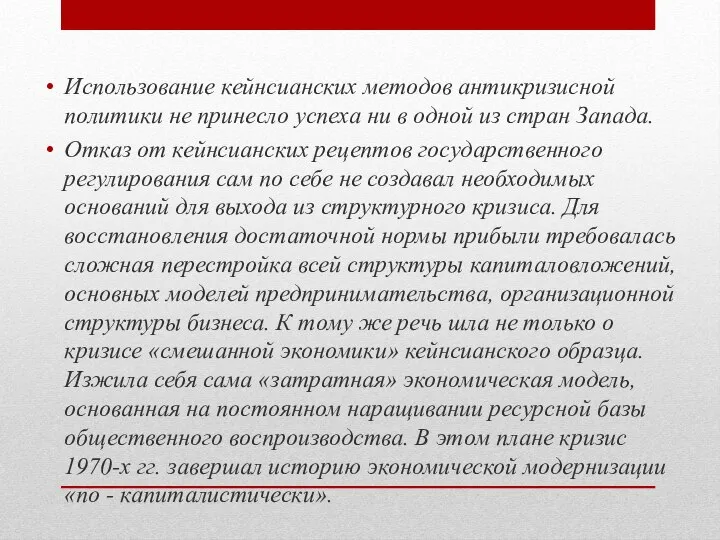 • Использование кейнсианских методов антикризисной политики не принесло успеха ни в одной из стран Запада.

• Отказ от кейнсианских рецептов государственного регулирования сам по себе не создавал необходимых оснований для выхода из структурного кризиса. Для восстановления достаточной нормы прибыли требовалась сложная перестройка всей структуры капиталовложений, основных моделей предпринимательства, организационной структуры бизнеса. К тому же речь шла не только о кризисе «смешанной экономики» кейнсианского образца. Изжила себя сама «затратная» экономическая модель, основанная на постоянном наращивании ресурсной базы общественного воспроизводства. В этом плане кризис 1970-х гг. завершал историю экономической модернизации «по - капиталистически».